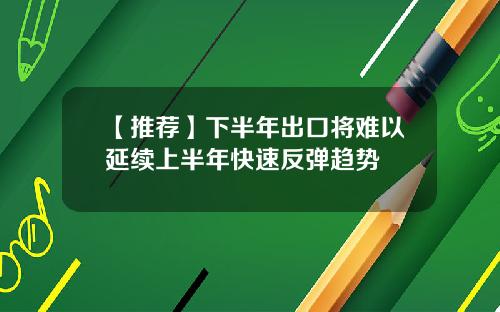 【推荐】下半年出口将难以延续上半年快速反弹趋势